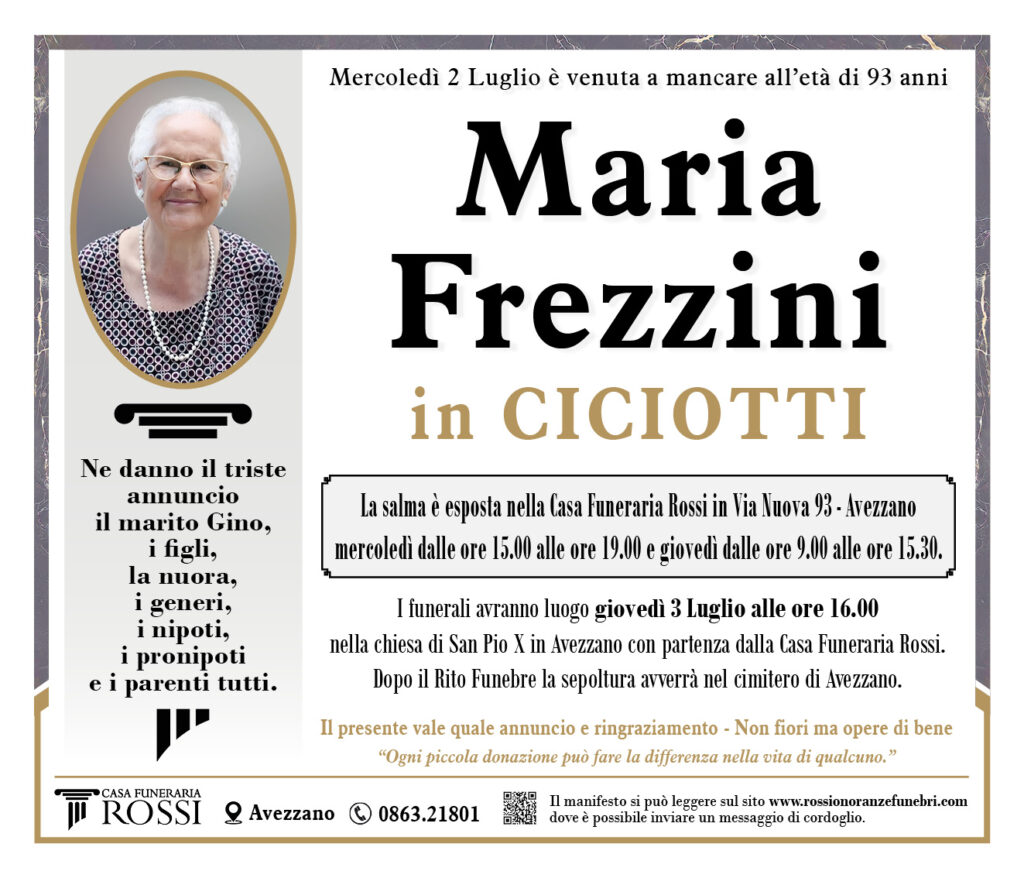 Mercoledì 2 Luglio è venuta a mancare all'età di 93 anni

Maria Frezzini

in CICIOTTI

Ne danno il triste annuncio il marito Gino, i figli, la nuora, i generi, i nipoti, i pronipoti e i parenti tutti.

La salma è esposta nella Casa Funeraria Rossi in Via Nuova 93 - Avezzano mercoledì dalle ore 15.00 alle ore 19.00 e giovedì dalle ore 9.00 alle ore 15.30.

I funerali avranno luogo giovedì 3 Luglio alle ore 16.00 nella chiesa di San Pio X in Avezzano con partenza dalla Casa Funeraria Rossi. Dopo il Rito Funebre la sepoltura avverrà nel cimitero di Avezzano.

Il presente vale quale annuncio e ringraziamento - Non fiori ma opere di bene

"Ogni piccola donazione può fare la differenza nella vita di qualcuno."

CASA FUNERARIA ROSSI

Avezzano 0863.21801

Il manifesto si può leggere sul sito www.rossionoranzefunebri.com dove è possibile inviare un messaggio di cordoglio.